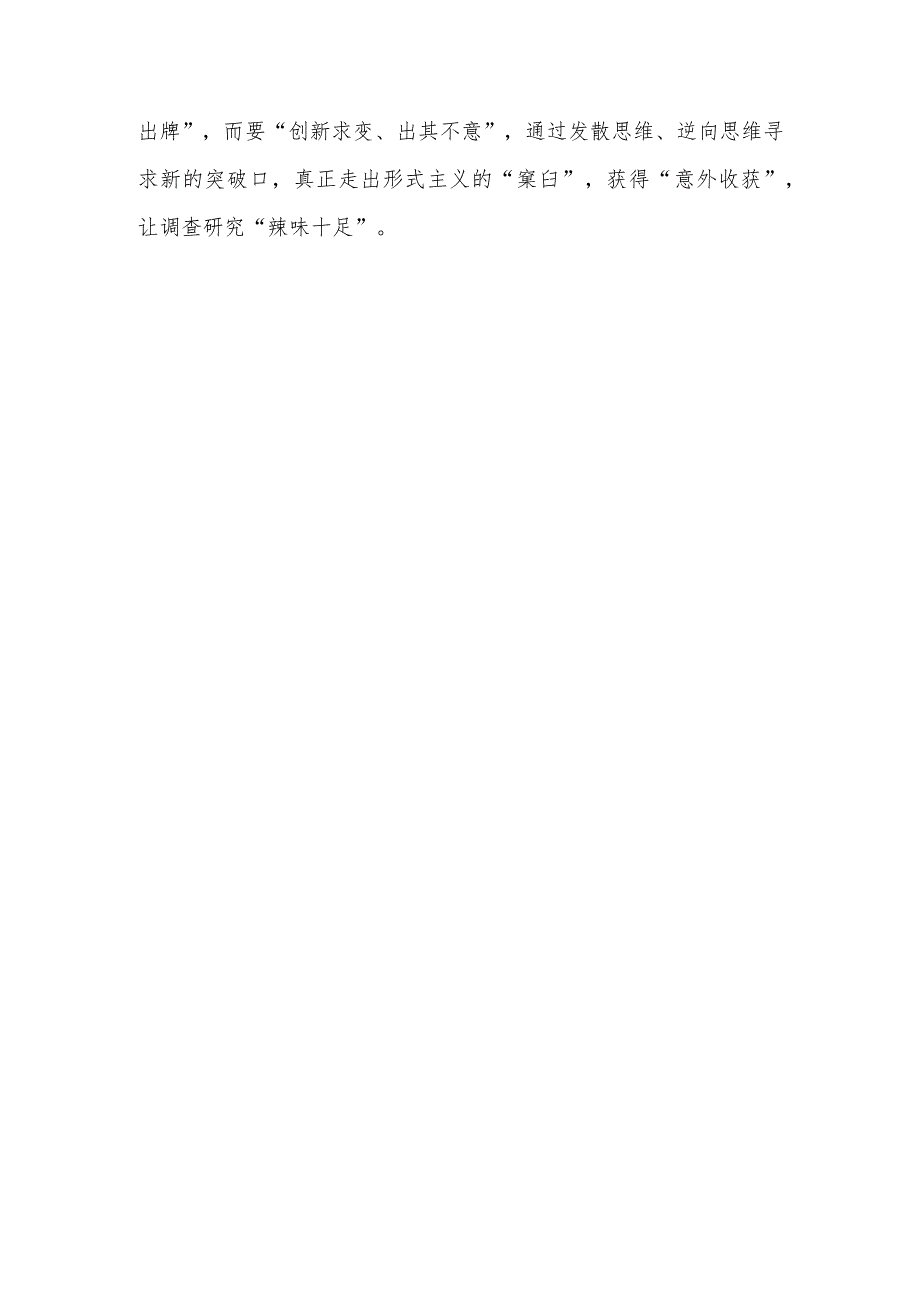 出牌”，而要“创新求变、出其不意”，通过发散思维、逆向思维寻求新的突破口，真正走出形式主义的“窠臼”，获得“意外收获”，让调查研究“辣味十足”。